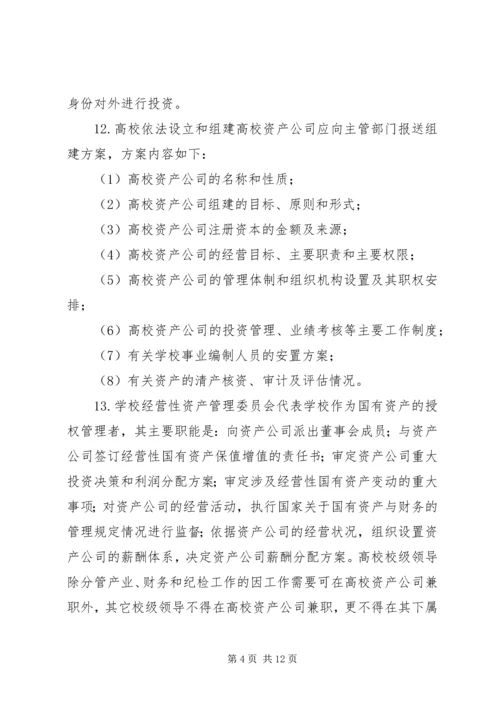 身份对外进行投资。

12.高校依法设立和组建高校资产公司应向主管部门报送组建方案，方案内容如下：

（1）高校资产公司的名称和性质；

（2）高校资产公司组建的目标、原则和形式；

（3）高校资产公司注册资本的金额及来源；

（4）高校资产公司的经营目标、主要职责和主要权限；

（5）高校资产公司的管理体制和组织机构设置及其职权安排；

（6）高校资产公司的投资管理、业绩考核等主要工作制度；

（7）有关学校事业编制人员的安置方案；

（8）有关资产的清产核资、审计及评估情况。

13.学校经营性资产管理委员会代表学校作为国有资产的授权管理者，其主要职能是：向资产公司派出董事会成员；与资产公司签订经营性国有资产保值增值的责任书；审定资产公司重大投资决策和利润分配方案；审定涉及经营性国有资产变动的重大事项；对资产公司的经营活动，执行国家关于国有资产与财务的管理规定情况进行监督；依据资产公司的经营状况，组织设置资产公司的薪酬体系，决定资产公司薪酬分配方案。高校校级领导除分管产业、财务和纪检工作的因工作需要可在高校资产公司兼职外，其它校级领导不得在高校资产公司兼职，更不得在其下属

第 4 页 共 12 页